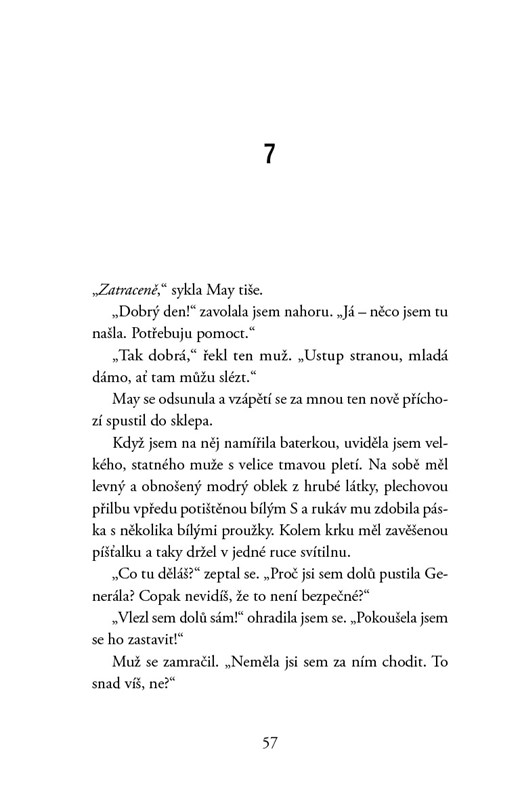 7

„Zatraceně," sykla May tiše.

„Dobrý den!" zavolala jsem nahoru. „Já – něco jsem tu našla. Potřebuju pomoct."

„Tak dobrá," řekl ten muž. „Ustup stranou, mladá dámo, ať tam můžu slézt."

May se odsunula a vzápětí se za mnou ten nově příchozí spustil do sklepa.

Když jsem na něj namířila baterkou, uviděla jsem velkého, statného muže s velice tmavou pletí. Na sobě měl levný a obnošený modrý oblek z hrubé látky, plechovou přilbu vpředu potištěnou bílým S a rukáv mu zdobila páska s několika bílými proužky. Kolem krku měl zavěšenou píšťalku a taky držel v jedné ruce svítilnu.

„Co tu děláš?" zeptal se. „Proč jsi sem dolů pustila Generála? Copak nevidíš, že to není bezpečné?"

„Vlezl sem dolů sám!" ohradila jsem se. „Pokoušela jsem se ho zastavit!"

Muž se zamračil. „Neměla jsi sem za ním chodit. To snad víš, ne?"

57